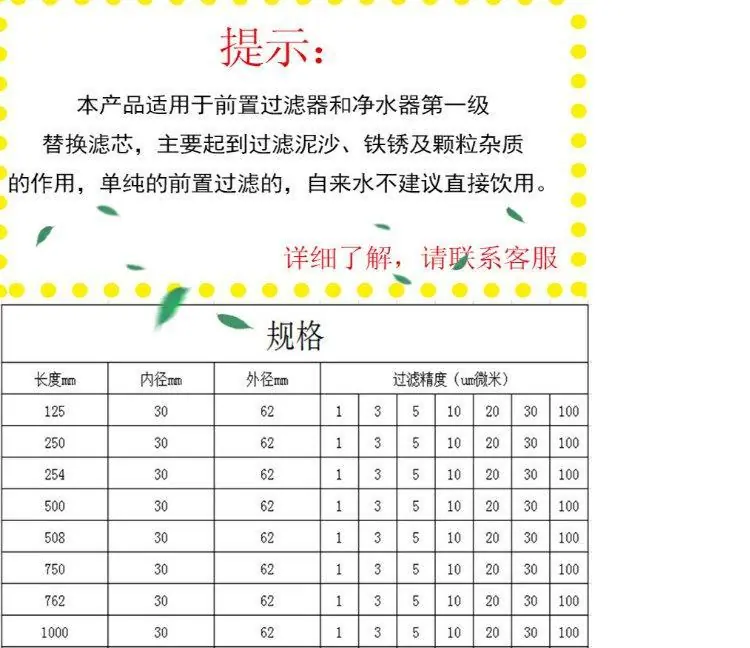 提示：

本产品适用于前置过滤器和净水器第一级替换滤芯，主要起到过滤泥沙、铁锈及颗粒杂质的作用，单纯的前置过滤的，自来水不建议直接饮用。

详细了解，请联系客服

规格

| 长度mm | 内径mm | 外径mm | 过滤精度（um微米） | | | | | | |
|---|---|---|---|---|---|---|---|---|---|
| 125 | 30 | 62 | 1 | 3 | 5 | 10 | 20 | 30 | 100 |
| 250 | 30 | 62 | 1 | 3 | 5 | 10 | 20 | 30 | 100 |
| 254 | 30 | 62 | 1 | 3 | 5 | 10 | 20 | 30 | 100 |
| 500 | 30 | 62 | 1 | 3 | 5 | 10 | 20 | 30 | 100 |
| 508 | 30 | 62 | 1 | 3 | 5 | 10 | 20 | 30 | 100 |
| 750 | 30 | 62 | 1 | 3 | 5 | 10 | 20 | 30 | 100 |
| 762 | 30 | 62 | 1 | 3 | 5 | 10 | 20 | 30 | 100 |
| 1000 | 30 | 62 | 1 | 3 | 5 | 10 | 20 | 30 | 100 |